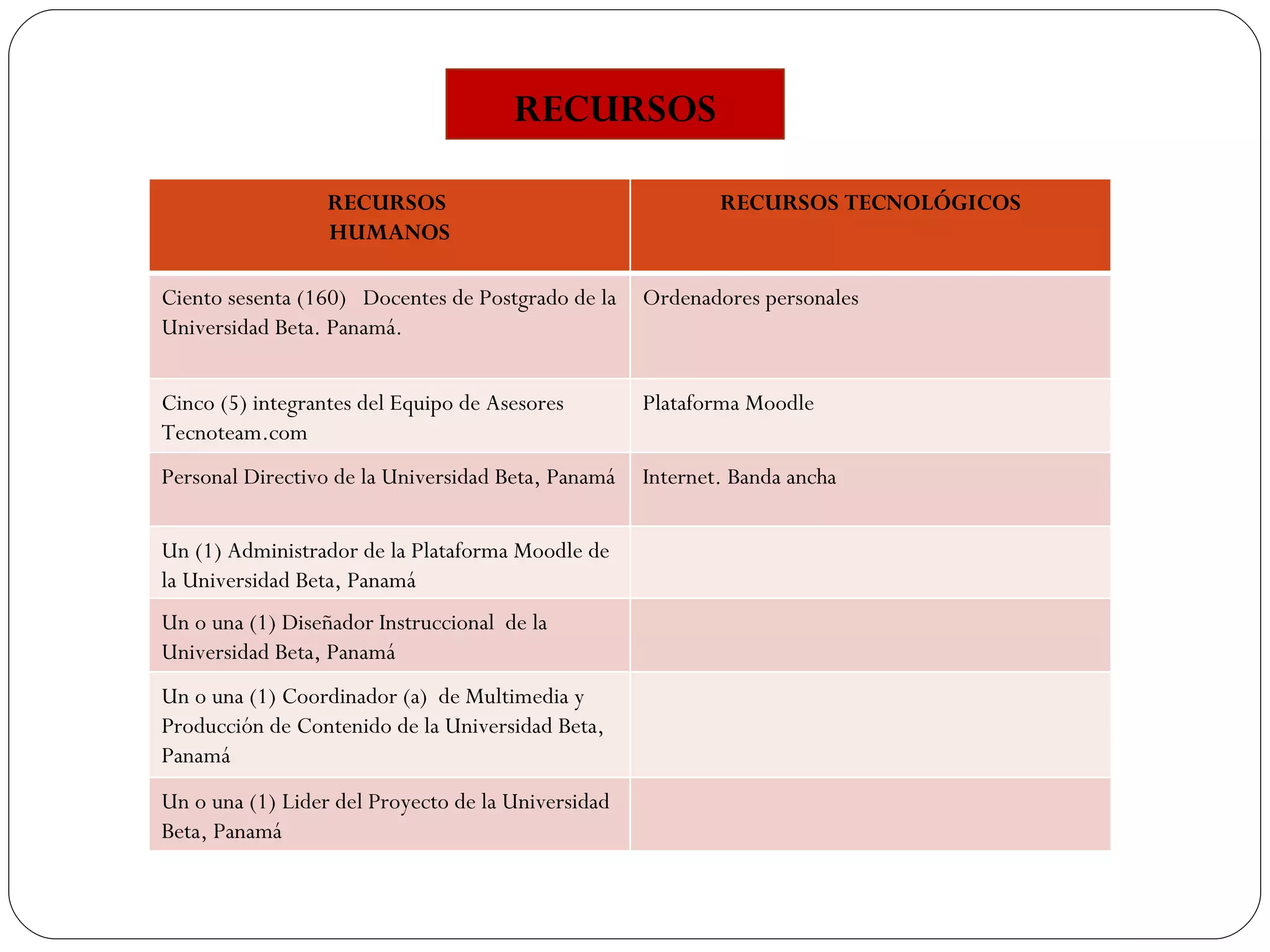 RECURSOS

| RECURSOS HUMANOS | RECURSOS TECNOLÓGICOS |
|---|---|
| Ciento sesenta (160) Docentes de Postgrado de la Universidad Beta. Panamá. | Ordenadores personales |
| Cinco (5) integrantes del Equipo de Asesores Tecnoteam.com | Plataforma Moodle |
| Personal Directivo de la Universidad Beta, Panamá | Internet. Banda ancha |
| Un (1) Administrador de la Plataforma Moodle de la Universidad Beta, Panamá | |
| Un o una (1) Diseñador Instruccional de la Universidad Beta, Panamá | |
| Un o una (1) Coordinador (a) de Multimedia y Producción de Contenido de la Universidad Beta, Panamá | |
| Un o una (1) Lider del Proyecto de la Universidad Beta, Panamá | |